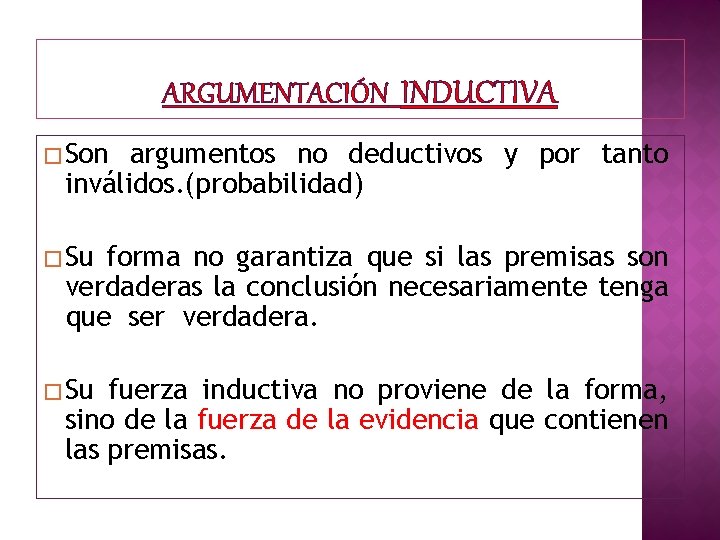 ARGUMENTACIÓN INDUCTIVA

□ Son argumentos no deductivos y por tanto inválidos.(probabilidad)

□ Su forma no garantiza que si las premisas son verdaderas la conclusión necesariamente tenga que ser verdadera.

□ Su fuerza inductiva no proviene de la forma, sino de la fuerza de la evidencia que contienen las premisas.